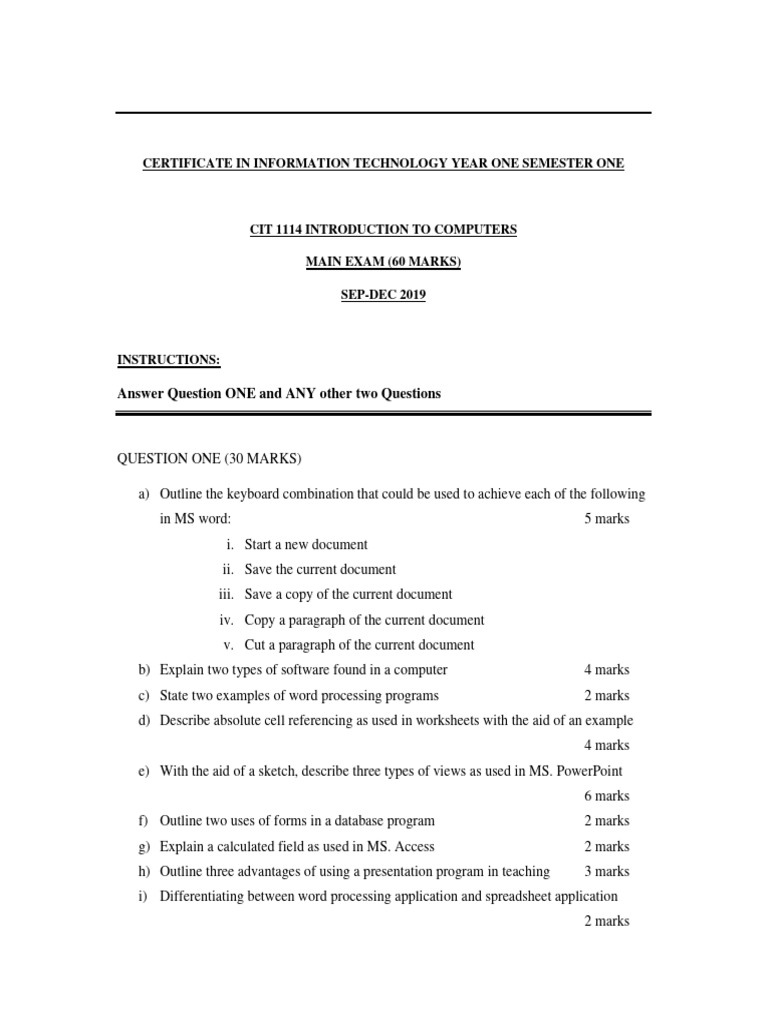 CERTIFICATE IN INFORMATION TECHNOLOGY YEAR ONE SEMESTER ONE

CIT 1114 INTRODUCTION TO COMPUTERS

MAIN EXAM (60 MARKS)

SEP-DEC 2019

INSTRUCTIONS:

Answer Question ONE and ANY other two Questions

QUESTION ONE (30 MARKS)

a) Outline the keyboard combination that could be used to achieve each of the following in MS word: 5 marks

i. Start a new document
ii. Save the current document
iii. Save a copy of the current document
iv. Copy a paragraph of the current document
v. Cut a paragraph of the current document

b) Explain two types of software found in a computer 4 marks
c) State two examples of word processing programs 2 marks
d) Describe absolute cell referencing as used in worksheets with the aid of an example 4 marks
e) With the aid of a sketch, describe three types of views as used in MS. PowerPoint 6 marks
f) Outline two uses of forms in a database program 2 marks
g) Explain a calculated field as used in MS. Access 2 marks
h) Outline three advantages of using a presentation program in teaching 3 marks
i) Differentiating between word processing application and spreadsheet application 2 marks